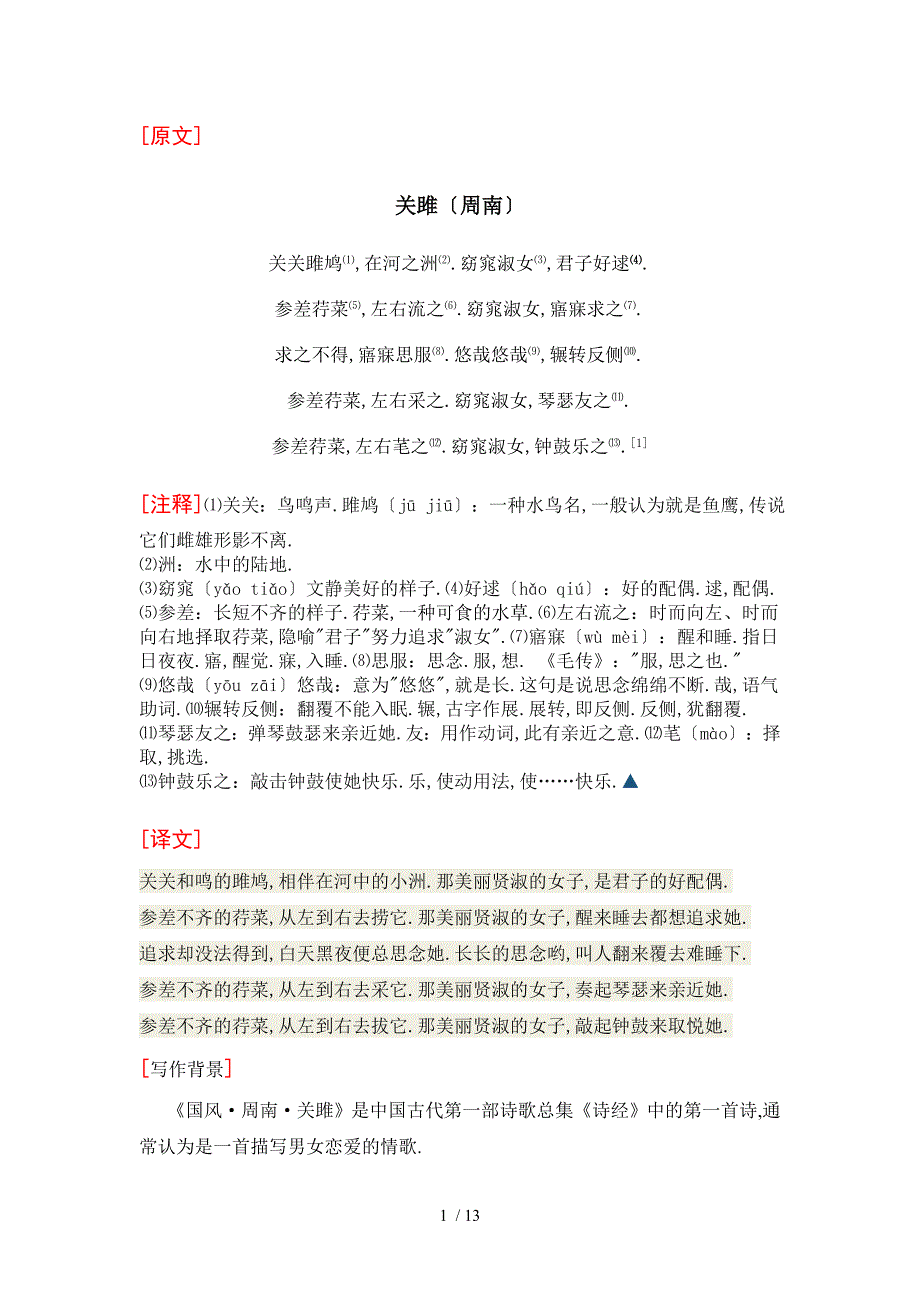 [原文]

关雎〔周南〕

关关雎鸠⑴,在河之洲⑵.窈窕淑女⑶,君子好逑⑷.

参差荇菜⑸,左右流之⑹.窈窕淑女,寤寐求之⑺.

求之不得,寤寐思服⑻.悠哉悠哉⑼,辗转反侧⑽.

参差荇菜,左右采之.窈窕淑女,琴瑟友之⑾.

参差荇菜,左右芼之⑿.窈窕淑女,钟鼓乐之⒀.[1]

[注释]⑴关关：鸟鸣声.雎鸠〔jū jiū〕：一种水鸟名,一般认为就是鱼鹰,传说它们雌雄形影不离.
⑵洲：水中的陆地.
⑶窈窕〔yǎo tiǎo〕文静美好的样子.⑷好逑〔hǎo qiú〕：好的配偶.逑,配偶.
⑸参差：长短不齐的样子.荇菜,一种可食的水草.⑹左右流之：时而向左、时而向右地择取荇菜,隐喻"君子"努力追求"淑女".⑺寤寐〔wù mèi〕：醒和睡.指日日夜夜.寤,醒觉.寐,入睡.⑻思服：思念.服,想. 《毛传》："服,思之也."
⑼悠哉〔yōu zāi〕悠哉：意为"悠悠",就是长.这句是说思念绵绵不断.哉,语气助词.⑽辗转反侧：翻覆不能入眠.辗,古字作展.展转,即反侧.反侧,犹翻覆.
⑾琴瑟友之：弹琴鼓瑟来亲近她.友：用作动词,此有亲近之意.⑿芼〔mào〕：择取,挑选.
⒀钟鼓乐之：敲击钟鼓使她快乐.乐,使动用法,使……快乐.▲

[译文]

关关和鸣的雎鸠,相伴在河中的小洲.那美丽贤淑的女子,是君子的好配偶.

参差不齐的荇菜,从左到右去捞它.那美丽贤淑的女子,醒来睡去都想追求她.

追求却没法得到,白天黑夜便总思念她.长长的思念哟,叫人翻来覆去难睡下.

参差不齐的荇菜,从左到右去采它.那美丽贤淑的女子,奏起琴瑟来亲近她.

参差不齐的荇菜,从左到右去拔它.那美丽贤淑的女子,敲起钟鼓来取悦她.

[写作背景]

《国风·周南·关雎》是中国古代第一部诗歌总集《诗经》中的第一首诗,通常认为是一首描写男女恋爱的情歌.

1 / 13